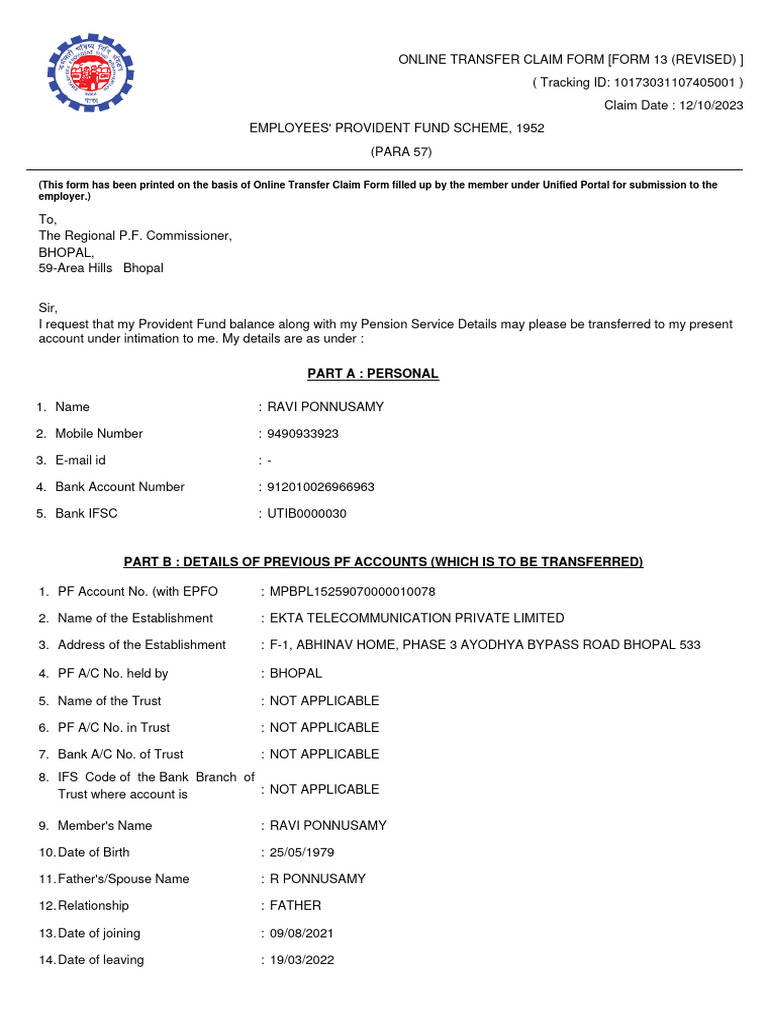 ONLINE TRANSFER CLAIM FORM [FORM 13 (REVISED) ]
( Tracking ID: 10173031107405001 )
Claim Date : 12/10/2023

EMPLOYEES' PROVIDENT FUND SCHEME, 1952
(PARA 57)

(This form has been printed on the basis of Online Transfer Claim Form filled up by the member under Unified Portal for submission to the employer.)

To,
The Regional P.F. Commissioner,
BHOPAL,
59-Area Hills Bhopal

Sir,
I request that my Provident Fund balance along with my Pension Service Details may please be transferred to my present account under intimation to me. My details are as under :

PART A : PERSONAL

1. Name : RAVI PONNUSAMY
2. Mobile Number : 9490933923
3. E-mail id : -
4. Bank Account Number : 912010026966963
5. Bank IFSC : UTIB0000030

PART B : DETAILS OF PREVIOUS PF ACCOUNTS (WHICH IS TO BE TRANSFERRED)

1. PF Account No. (with EPFO : MPBPL15259070000010078
2. Name of the Establishment : EKTA TELECOMMUNICATION PRIVATE LIMITED
3. Address of the Establishment : F-1, ABHINAV HOME, PHASE 3 AYODHYA BYPASS ROAD BHOPAL 533
4. PF A/C No. held by : BHOPAL
5. Name of the Trust : NOT APPLICABLE
6. PF A/C No. in Trust : NOT APPLICABLE
7. Bank A/C No. of Trust : NOT APPLICABLE
8. IFS Code of the Bank Branch of Trust where account is : NOT APPLICABLE
9. Member's Name : RAVI PONNUSAMY
10. Date of Birth : 25/05/1979
11. Father's/Spouse Name : R PONNUSAMY
12. Relationship : FATHER
13. Date of joining : 09/08/2021
14. Date of leaving : 19/03/2022